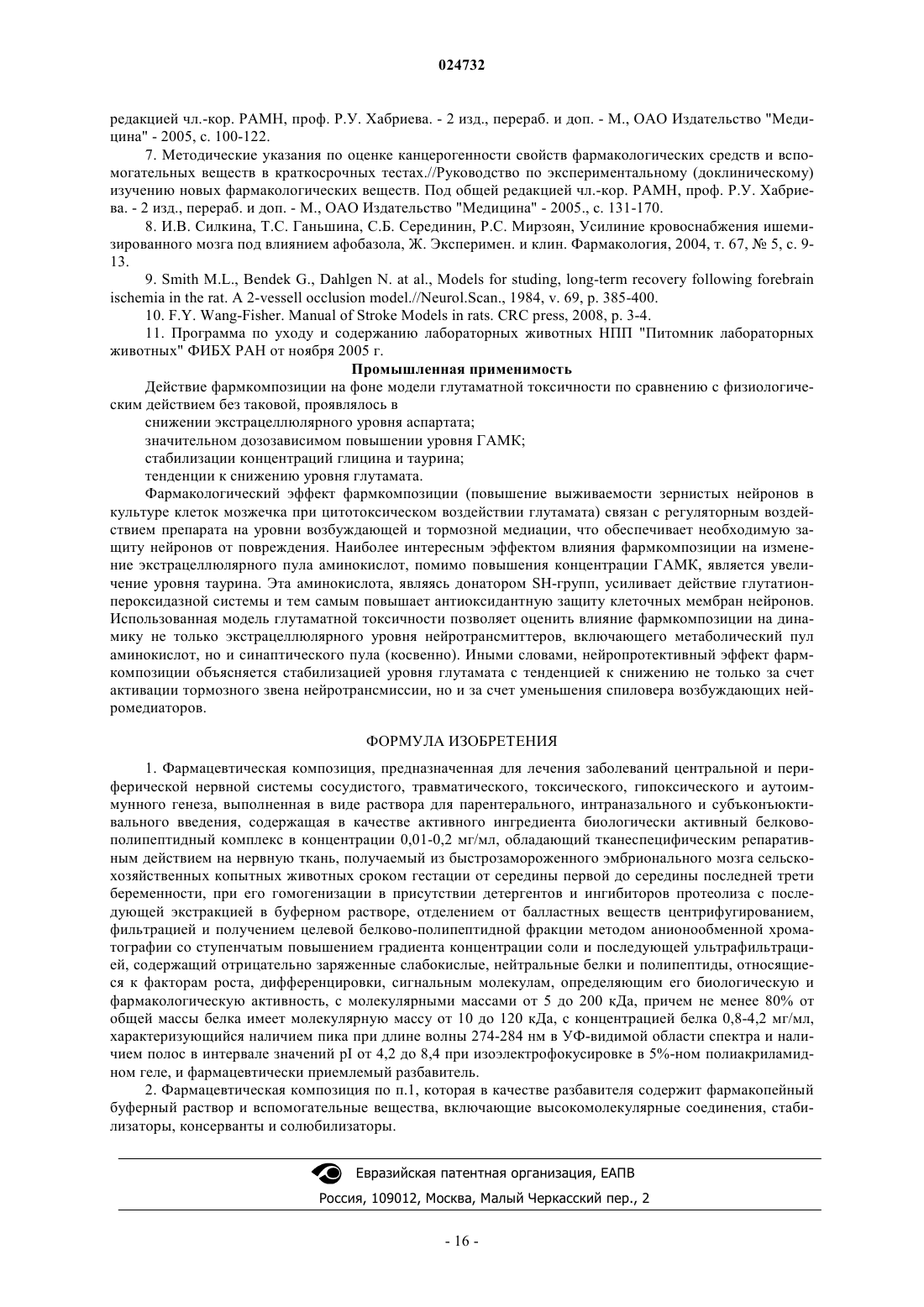 024732

редакцией чл.-кор. РАМН, проф. Р.У. Хабриева. - 2 изд., перераб. и доп. - М., ОАО Издательство "Медицина" - 2005, с. 100-122.

7. Методические указания по оценке канцерогенности свойств фармакологических средств и вспомогательных веществ в краткосрочных тестах.//Руководство по экспериментальному (доклиническому) изучению новых фармакологических веществ. Под общей редакцией чл.-кор. РАМН, проф. Р.У. Хабриева. - 2 изд., перераб. и доп. - М., ОАО Издательство "Медицина" - 2005., с. 131-170.

8. И.В. Силкина, Т.С. Ганьшина, С.Б. Серединин, Р.С. Мирзоян, Усилиние кровоснабжения ишемизированного мозга под влиянием афобазола, Ж. Эксперимен. и клин. Фармакология, 2004, т. 67, № 5, с. 9-13.

9. Smith M.L., Bendek G., Dahlgen N. at al., Models for studing, long-term recovery following forebrain ischemia in the rat. A 2-vessell occlusion model.//Neurol.Scan., 1984, v. 69, p. 385-400.

10. F.Y. Wang-Fisher. Manual of Stroke Models in rats. CRC press, 2008, p. 3-4.

11. Программа по уходу и содержанию лабораторных животных НПП "Питомник лабораторных животных" ФИБХ РАН от ноября 2005 г.

Промышленная применимость

Действие фармкомпозиции на фоне модели глутаматной токсичности по сравнению с физиологическим действием без таковой, проявлялось в

снижении экстрацеллюлярного уровня аспартата;

значительном дозозависимом повышении уровня ГАМК;

стабилизации концентраций глицина и таурина;

тенденции к снижению уровня глутамата.

Фармакологический эффект фармкомпозиции (повышение выживаемости зернистых нейронов в культуре клеток мозжечка при цитотоксическом воздействии глутамата) связан с регуляторным воздействием препарата на уровни возбуждающей и тормозной медиации, что обеспечивает необходимую защиту нейронов от повреждения. Наиболее интересным эффектом влияния фармкомпозиции на изменение экстрацеллюлярного пула аминокислот, помимо повышения концентрации ГАМК, является увеличение уровня таурина. Эта аминокислота, являясь донатором SH-групп, усиливает действие глутатионпероксидазной системы и тем самым повышает антиоксидантную защиту клеточных мембран нейронов. Использованная модель глутаматной токсичности позволяет оценить влияние фармкомпозиции на динамику не только экстрацеллюлярного уровня нейротрансмиттеров, включающего метаболический пул аминокислот, но и синаптического пула (косвенно). Иными словами, нейропротективный эффект фармкомпозиции объясняется стабилизацией уровня глутамата с тенденцией к снижению не только за счет активации тормозного звена нейротрансмиссии, но и за счет уменьшения спиловера возбуждающих нейромедиаторов.

ФОРМУЛА ИЗОБРЕТЕНИЯ

1. Фармацевтическая композиция, предназначенная для лечения заболеваний центральной и периферической нервной системы сосудистого, травматического, токсического, гипоксического и аутоиммунного генеза, выполненная в виде раствора для парентерального, интраназального и субъконъюктивального введения, содержащая в качестве активного ингредиента биологически активный белково-полипептидный комплекс в концентрации 0,01-0,2 мг/мл, обладающий тканеспецифическим репаративным действием на нервную ткань, получаемый из быстрозамороженного эмбрионального мозга сельскохозяйственных копытных животных сроком гестации от середины первой до середины последней трети беременности, при его гомогенизации в присутствии детергентов и ингибиторов протеолиза с последующей экстракцией в буферном растворе, отделением от балластных веществ центрифугированием, фильтрацией и получением целевой белково-полипептидной фракции методом анионообменной хроматографии со ступенчатым повышением градиента концентрации соли и последующей ультрафильтрацией, содержащий отрицательно заряженные слабокислые, нейтральные белки и полипептиды, относящиеся к факторам роста, дифференцировки, сигнальным молекулам, определяющим его биологическую и фармакологическую активность, с молекулярными массами от 5 до 200 кДа, причем не менее 80% от общей массы белка имеет молекулярную массу от 10 до 120 кДа, с концентрацией белка 0,8-4,2 мг/мл, характеризующийся наличием пика при длине волны 274-284 нм в УФ-видимой области спектра и наличием полос в интервале значений pI от 4,2 до 8,4 при изоэлектрофокусировке в 5%-ном полиакриламидном геле, и фармацевтически приемлемый разбавитель.

2. Фармацевтическая композиция по п.1, которая в качестве разбавителя содержит фармакопейный буферный раствор и вспомогательные вещества, включающие высокомолекулярные соединения, стабилизаторы, консерванты и солюбилизаторы.

Евразийская патентная организация, ЕАПВ
Россия, 109012, Москва, Малый Черкасский пер., 2

- 16 -